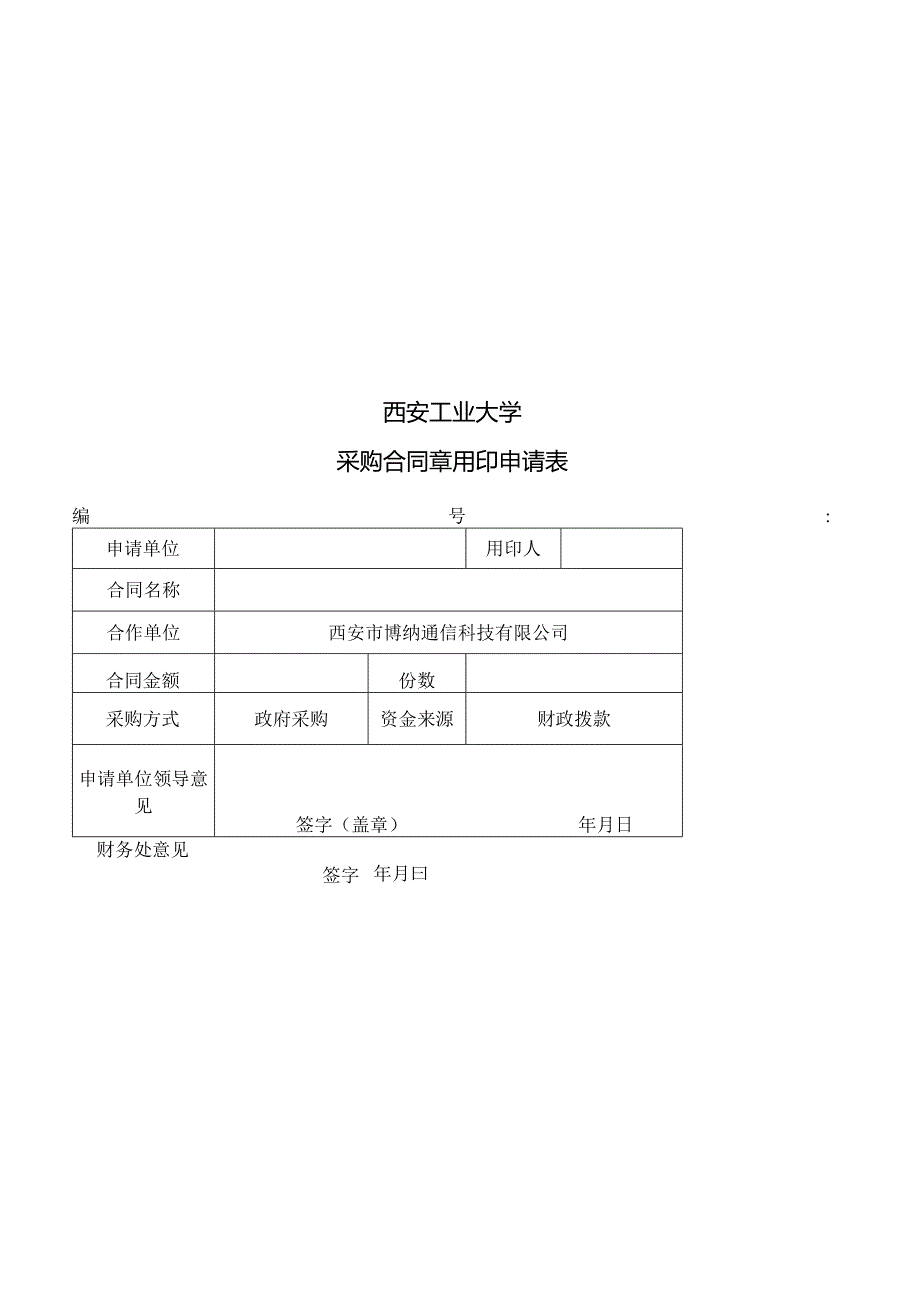 西安工业大学

采购合同章用印申请表

编 号 :

| 申请单位 | | | 用印人 | |
|---|---|---|---|---|
| 合同名称 | | | | |
| 合作单位 | 西安市博纳通信科技有限公司 | | | |
| 合同金额 | | 份数 | | |
| 采购方式 | 政府采购 | 资金来源 | 财政拨款 | |
| 申请单位领导意见 | 签字（盖章） 年月日 | | | |

财务处意见

签字 年月曰